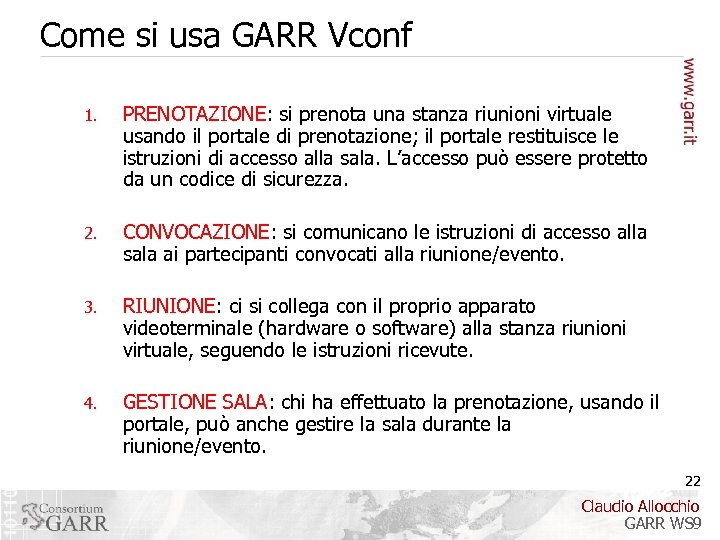 Come si usa GARR Vconf

www.garr.it

1. PRENOTAZIONE: si prenota una stanza riunioni virtuale usando il portale di prenotazione; il portale restituisce le istruzioni di accesso alla sala. L'accesso può essere protetto da un codice di sicurezza.

2. CONVOCAZIONE: si comunicano le istruzioni di accesso alla sala ai partecipanti convocati alla riunione/evento.

3. RIUNIONE: ci si collega con il proprio apparato videoterminale (hardware o software) alla stanza riunioni virtuale, seguendo le istruzioni ricevute.

4. GESTIONE SALA: chi ha effettuato la prenotazione, usando il portale, può anche gestire la sala durante la riunione/evento.

22

Consortium GARR

Claudio Allocchio
GARR WS9